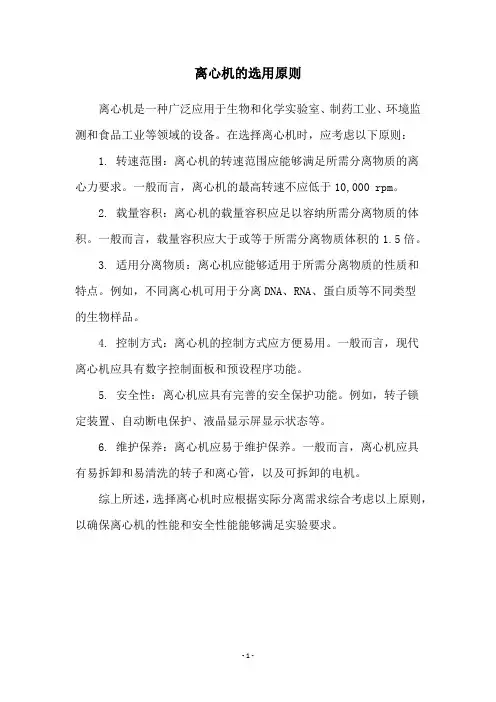 离心机的选用原则

离心机是一种广泛应用于生物和化学实验室、制药工业、环境监测和食品工业等领域的设备。在选择离心机时，应考虑以下原则：

1. 转速范围：离心机的转速范围应能够满足所需分离物质的离心力要求。一般而言，离心机的最高转速不应低于 10,000 rpm。

2. 载量容积：离心机的载量容积应足以容纳所需分离物质的体积。一般而言，载量容积应大于或等于所需分离物质体积的 1.5 倍。

3. 适用分离物质：离心机应能够适用于所需分离物质的性质和特点。例如，不同离心机可用于分离 DNA、RNA、蛋白质等不同类型的生物样品。

4. 控制方式：离心机的控制方式应方便易用。一般而言，现代离心机应具有数字控制面板和预设程序功能。

5. 安全性：离心机应具有完善的安全保护功能。例如，转子锁定装置、自动断电保护、液晶显示屏显示状态等。

6. 维护保养：离心机应易于维护保养。一般而言，离心机应具有易拆卸和易清洗的转子和离心管，以及可拆卸的电机。

综上所述，选择离心机时应根据实际分离需求综合考虑以上原则，以确保离心机的性能和安全性能能够满足实验要求。

- 1 -